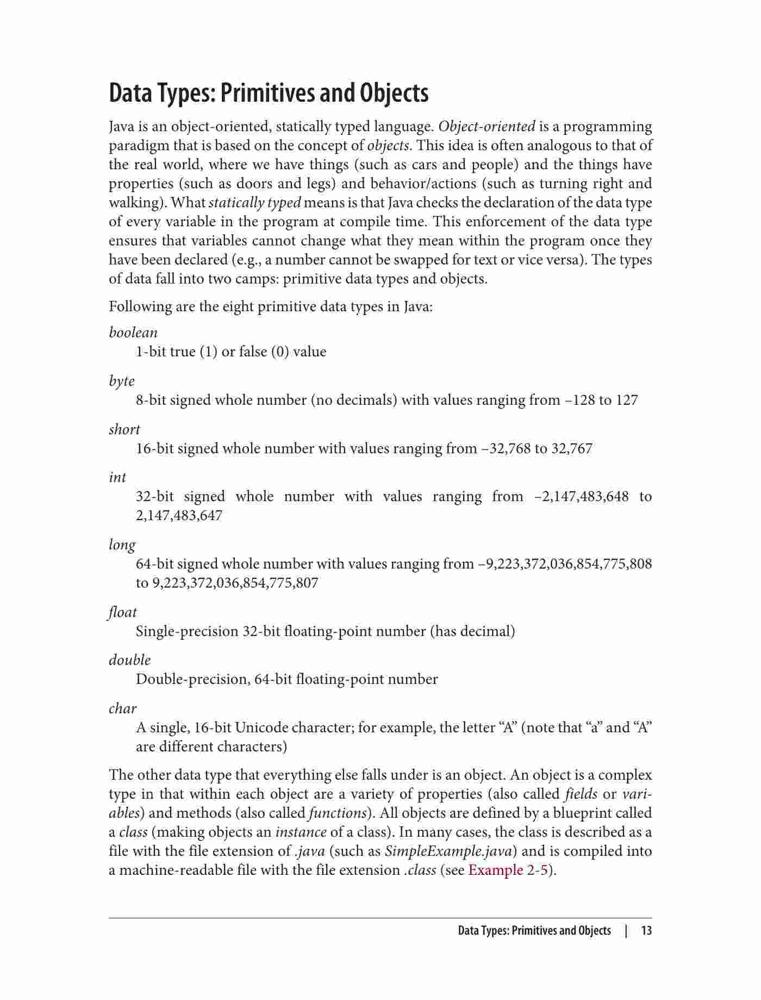 Data Types: Primitives and Objects

Java is an object-oriented, statically typed language. Object-oriented is a programming paradigm that is based on the concept of objects. This idea is often analogous to that of the real world, where we have things (such as cars and people) and the things have properties (such as doors and legs) and behavior/actions (such as turning right and walking). What statically typed means is that Java checks the declaration of the data type of every variable in the program at compile time. This enforcement of the data type ensures that variables cannot change what they mean within the program once they have been declared (e.g., a number cannot be swapped for text or vice versa). The types of data fall into two camps: primitive data types and objects.

Following are the eight primitive data types in Java:

boolean
1-bit true (1) or false (0) value

byte
8-bit signed whole number (no decimals) with values ranging from –128 to 127

short
16-bit signed whole number with values ranging from –32,768 to 32,767

int
32-bit signed whole number with values ranging from –2,147,483,648 to 2,147,483,647

long
64-bit signed whole number with values ranging from –9,223,372,036,854,775,808 to 9,223,372,036,854,775,807

float
Single-precision 32-bit floating-point number (has decimal)

double
Double-precision, 64-bit floating-point number

char
A single, 16-bit Unicode character; for example, the letter “A” (note that “a” and “A” are different characters)

The other data type that everything else falls under is an object. An object is a complex type in that within each object are a variety of properties (also called fields or variables) and methods (also called functions). All objects are defined by a blueprint called a class (making objects an instance of a class). In many cases, the class is described as a file with the file extension of .java (such as SimpleExample.java) and is compiled into a machine-readable file with the file extension .class (see Example 2-5).

Data Types: Primitives and Objects | 13